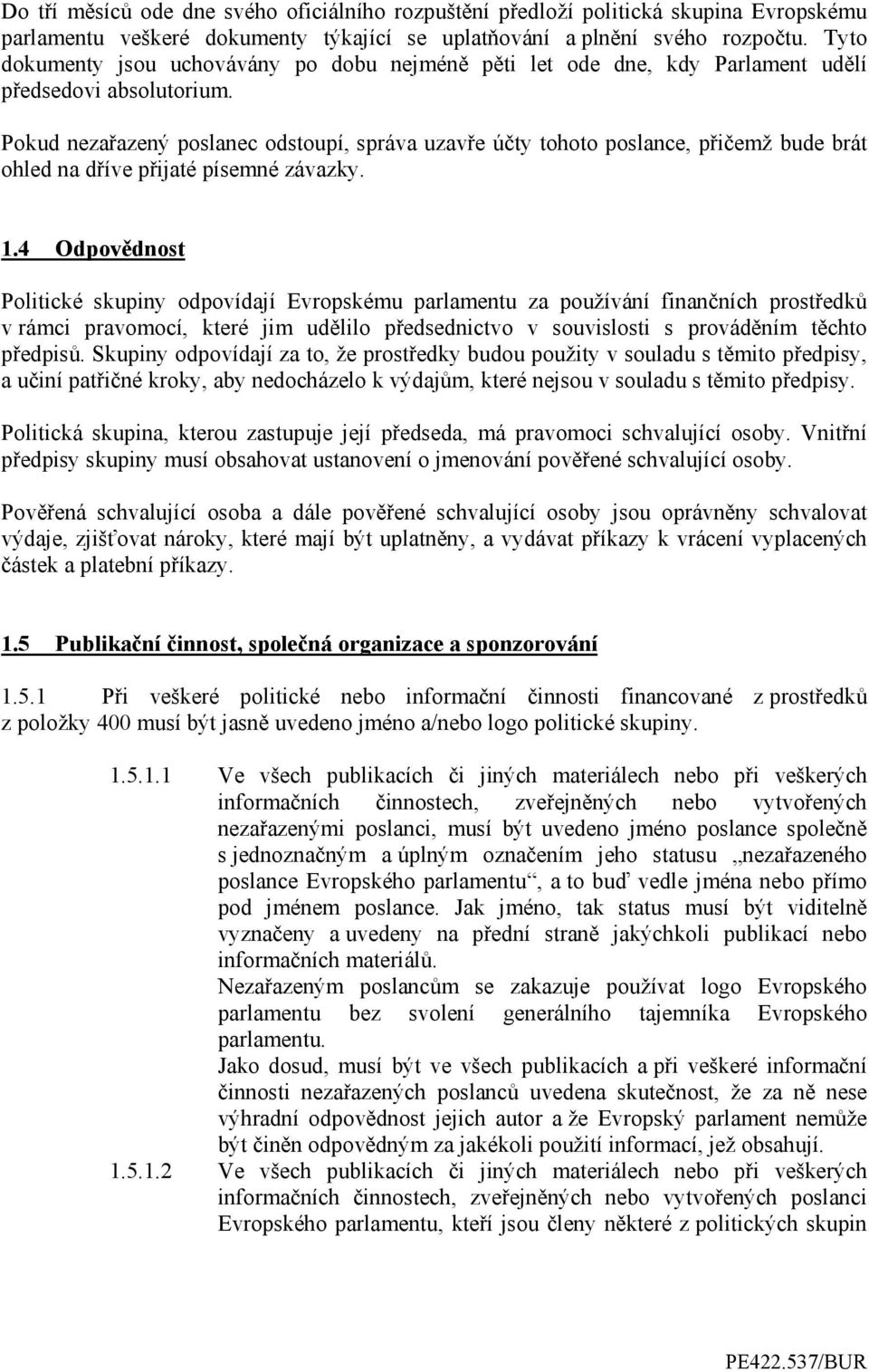 Do tří měsíců ode dne svého oficiálního rozpuštění předloží politická skupina Evropskému parlamentu veškeré dokumenty týkající se uplatňování a plnění svého rozpočtu. Tyto dokumenty jsou uchovávány po dobu nejméně pěti let ode dne, kdy Parlament udělí předsedovi absolutorium.

Pokud nezařazený poslanec odstoupí, správa uzavře účty tohoto poslance, přičemž bude brát ohled na dříve přijaté písemné závazky.

1.4 Odpovědnost

Politické skupiny odpovídají Evropskému parlamentu za používání finančních prostředků v rámci pravomocí, které jim udělilo předsednictvo v souvislosti s prováděním těchto předpisů. Skupiny odpovídají za to, že prostředky budou použity v souladu s těmito předpisy, a učiní patřičné kroky, aby nedocházelo k výdajům, které nejsou v souladu s těmito předpisy.

Politická skupina, kterou zastupuje její předseda, má pravomoci schvalující osoby. Vnitřní předpisy skupiny musí obsahovat ustanovení o jmenování pověřené schvalující osoby.

Pověřená schvalující osoba a dále pověřené schvalující osoby jsou oprávněny schvalovat výdaje, zjišťovat nároky, které mají být uplatněny, a vydávat příkazy k vrácení vyplacených částek a platební příkazy.

1.5 Publikační činnost, společná organizace a sponzorování

1.5.1 Při veškeré politické nebo informační činnosti financované z prostředků z položky 400 musí být jasně uvedeno jméno a/nebo logo politické skupiny.

1.5.1.1 Ve všech publikacích či jiných materiálech nebo při veškerých informačních činnostech, zveřejněných nebo vytvořených nezařazenými poslanci, musí být uvedeno jméno poslance společně s jednoznačným a úplným označením jeho statusu „nezařazeného poslance Evropského parlamentu“, a to buď vedle jména nebo přímo pod jménem poslance. Jak jméno, tak status musí být viditelně vyznačeny a uvedeny na přední straně jakýchkoli publikací nebo informačních materiálů.
Nezařazeným poslancům se zakazuje používat logo Evropského parlamentu bez svolení generálního tajemníka Evropského parlamentu.
Jako dosud, musí být ve všech publikacích a při veškeré informační činnosti nezařazených poslanců uvedena skutečnost, že za ně nese výhradní odpovědnost jejich autor a že Evropský parlament nemůže být činěn odpovědným za jakékoli použití informací, jež obsahují.

1.5.1.2 Ve všech publikacích či jiných materiálech nebo při veškerých informačních činnostech, zveřejněných nebo vytvořených poslanci Evropského parlamentu, kteří jsou členy některé z politických skupin

PE422.537/BUR